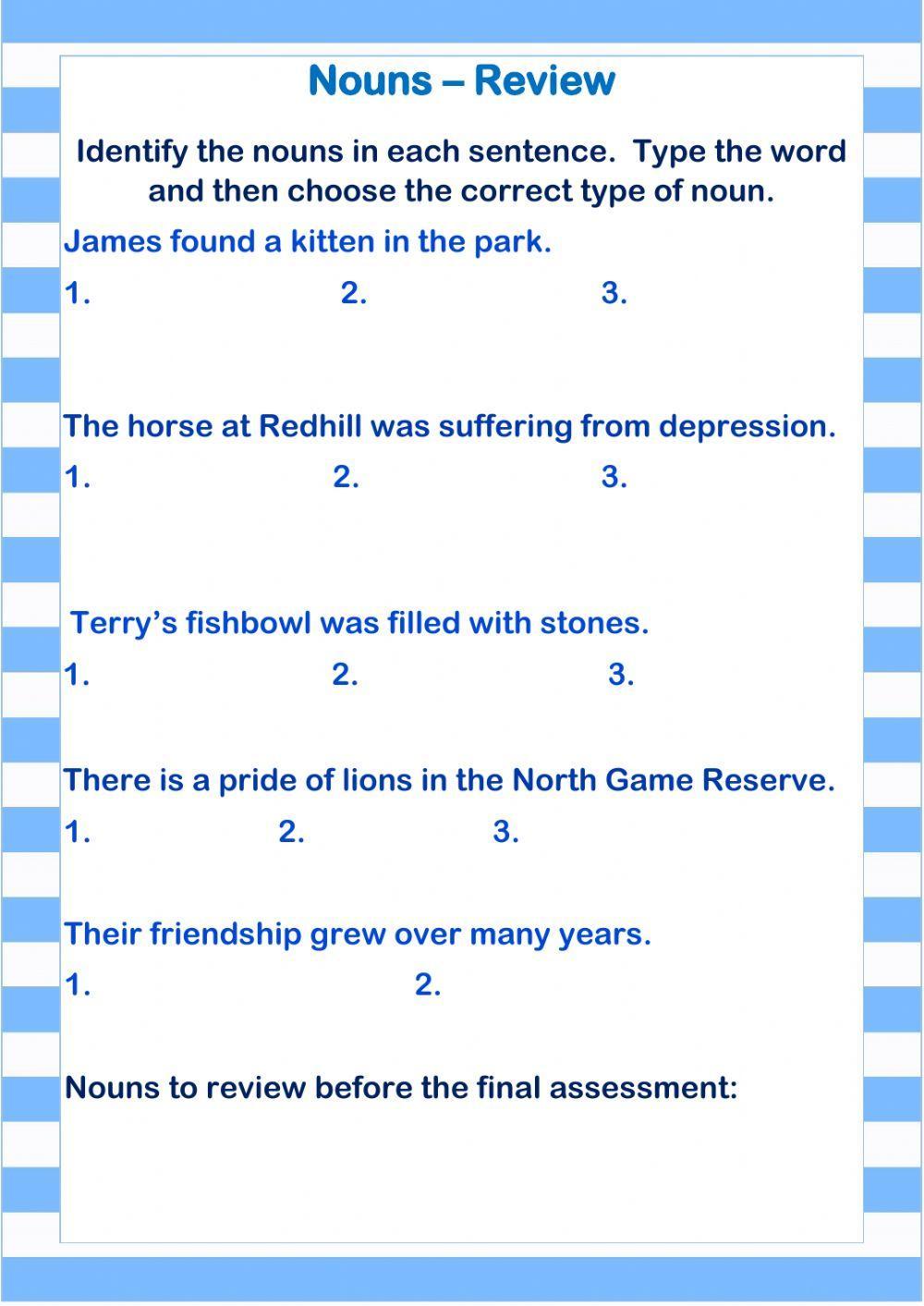 Nouns – Review

Identify the nouns in each sentence. Type the word and then choose the correct type of noun.

James found a kitten in the park.

1. 2. 3.

The horse at Redhill was suffering from depression.

1. 2. 3.

Terry's fishbowl was filled with stones.

1. 2. 3.

There is a pride of lions in the North Game Reserve.

1. 2. 3.

Their friendship grew over many years.

1. 2.

Nouns to review before the final assessment: